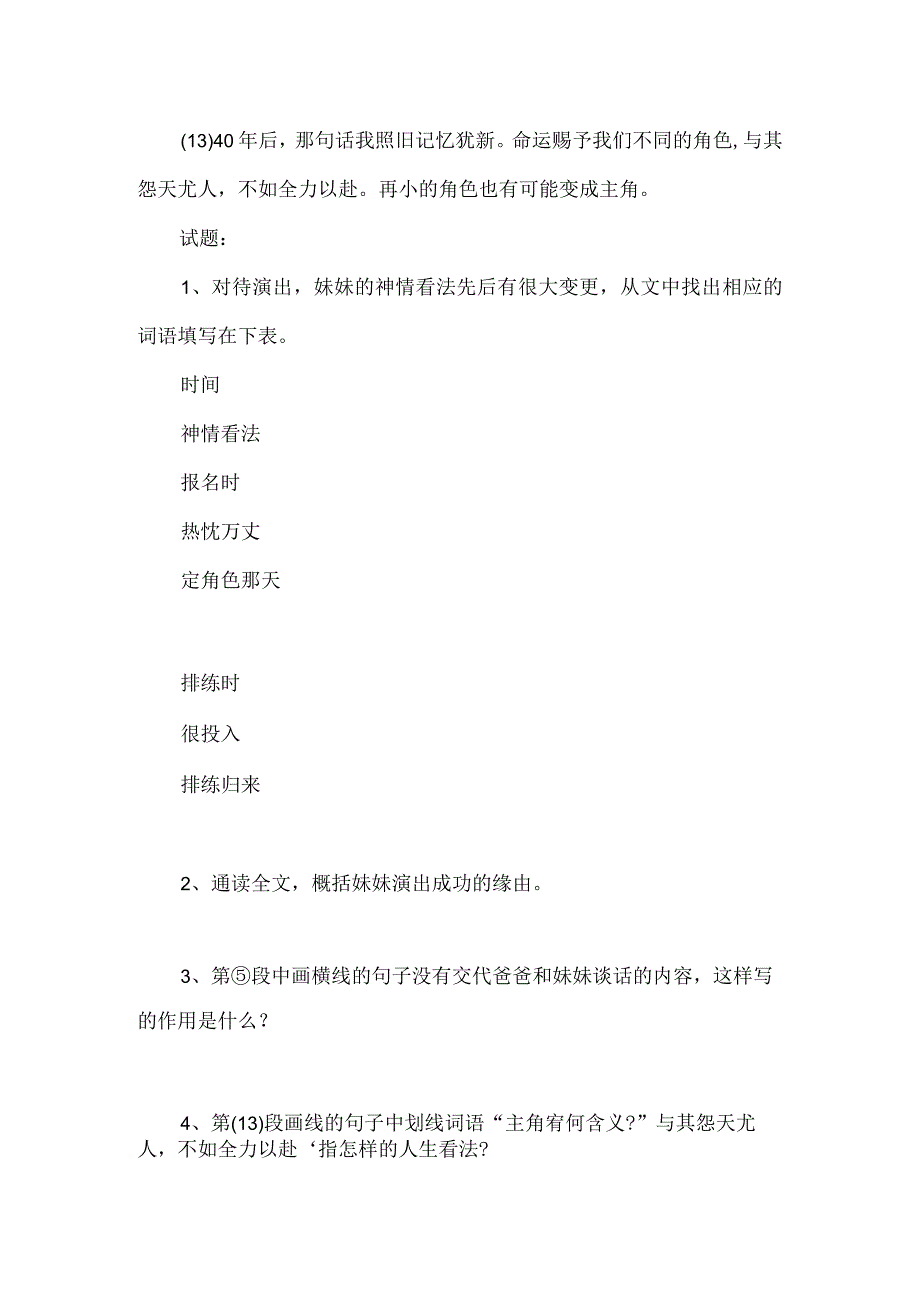 (13)40年后，那句话我照旧记忆犹新。命运赐予我们不同的角色，与其怨天尤人，不如全力以赴。再小的角色也有可能变成主角。

试题：

1、对待演出，妹妹的神情看法先后有很大变更，从文中找出相应的词语填写在下表。

时间

神情看法

报名时

热忱万丈

定角色那天

排练时

很投入

排练归来

2、通读全文，概括妹妹演出成功的缘由。

3、第⑤段中画横线的句子没有交代爸爸和妹妹谈话的内容，这样写的作用是什么？

4、第(13)段画线的句子中划线词语“主角宥何含义?”与其怨天尤人，不如全力以赴‘指怎样的人生看法?